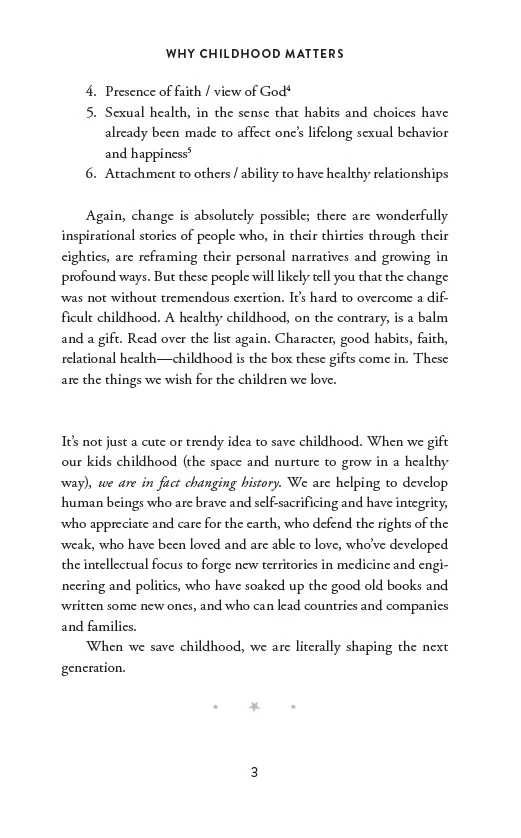 WHY CHILDHOOD MATTERS

4. Presence of faith / view of God$^{4}$
5. Sexual health, in the sense that habits and choices have already been made to affect one's lifelong sexual behavior and happiness$^{5}$
6. Attachment to others / ability to have healthy relationships

Again, change is absolutely possible; there are wonderfully inspirational stories of people who, in their thirties through their eighties, are reframing their personal narratives and growing in profound ways. But these people will likely tell you that the change was not without tremendous exertion. It's hard to overcome a difficult childhood. A healthy childhood, on the contrary, is a balm and a gift. Read over the list again. Character, good habits, faith, relational health—childhood is the box these gifts come in. These are the things we wish for the children we love.

It's not just a cute or trendy idea to save childhood. When we gift our kids childhood (the space and nurture to grow in a healthy way), we are in fact changing history. We are helping to develop human beings who are brave and self-sacrificing and have integrity, who appreciate and care for the earth, who defend the rights of the weak, who have been loved and are able to love, who've developed the intellectual focus to forge new territories in medicine and engineering and politics, who have soaked up the good old books and written some new ones, and who can lead countries and companies and families.

When we save childhood, we are literally shaping the next generation.

3